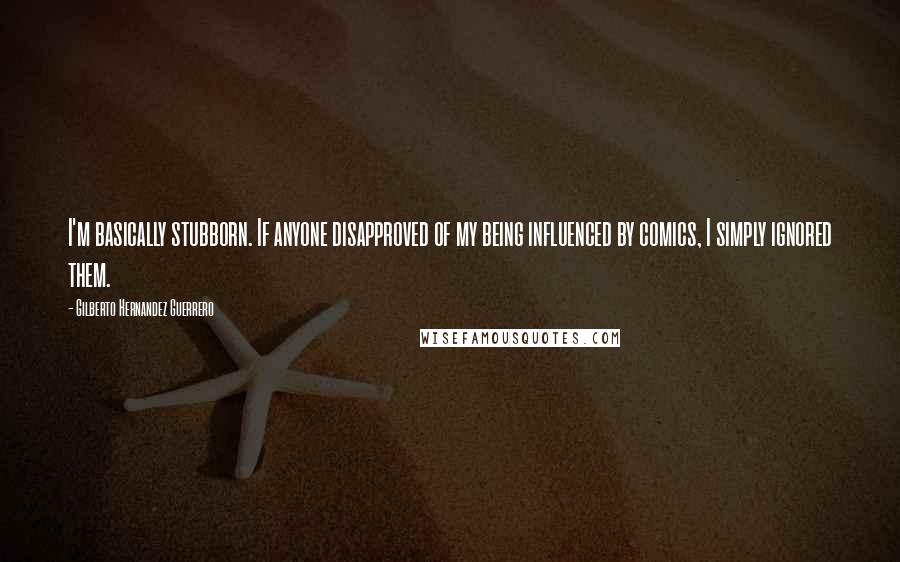 I'm basically stubborn. If anyone disapproved of my being influenced by comics, I simply ignored them.

- Gilberto Hernandez Guerrero

WISEFAMOUSQUOTES.COM